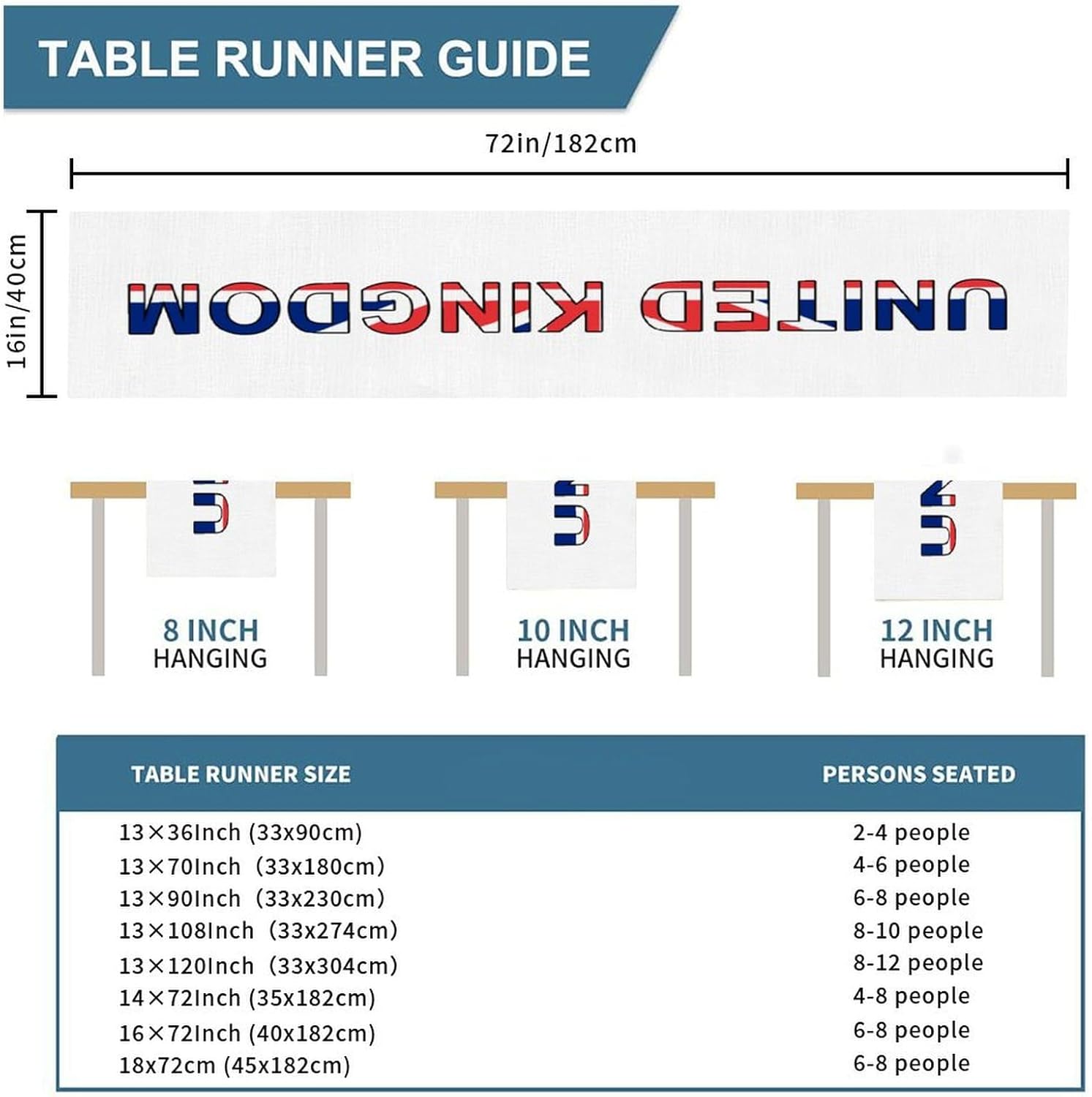 TABLE RUNNER GUIDE

72in/182cm

16in/40cm

UNITED KINGDOM

8 INCH
HANGING

10 INCH
HANGING

12 INCH
HANGING

| TABLE RUNNER SIZE | PERSONS SEATED |
|---|---|
| 13×36Inch (33x90cm) | 2-4 people |
| 13×70Inch (33x180cm) | 4-6 people |
| 13×90Inch (33x230cm) | 6-8 people |
| 13×108Inch (33x274cm) | 8-10 people |
| 13×120Inch (33x304cm) | 8-12 people |
| 14×72Inch (35x182cm) | 4-8 people |
| 16×72Inch (40x182cm) | 6-8 people |
| 18x72cm (45x182cm) | 6-8 people |